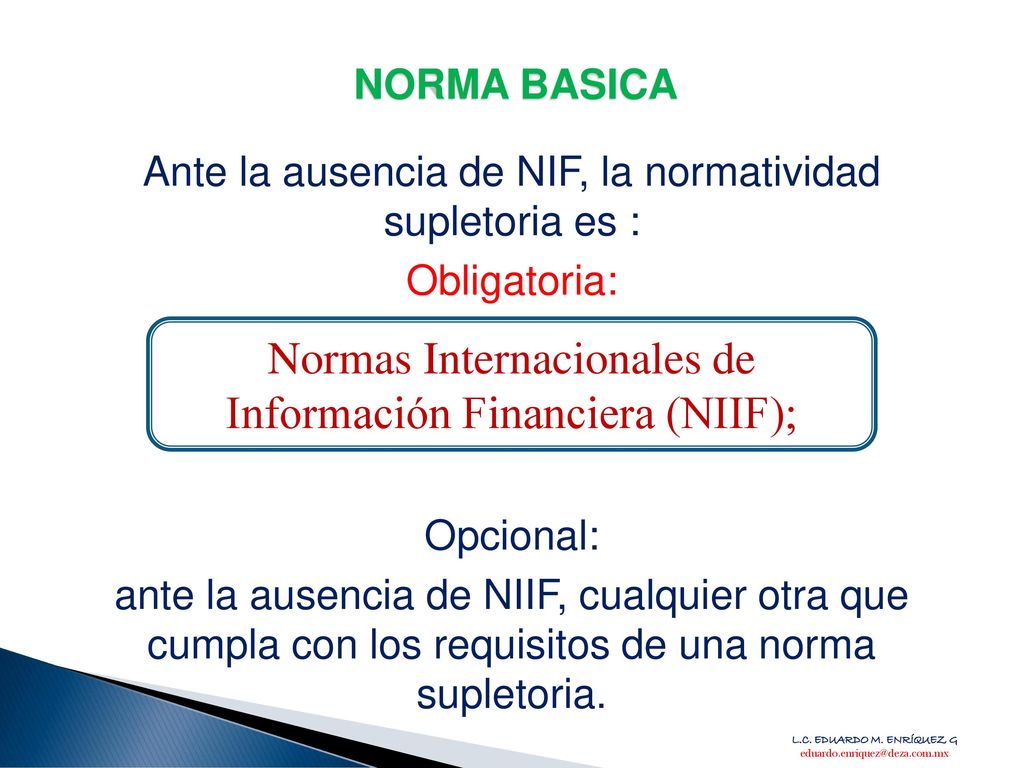 NORMA BASICA

Ante la ausencia de NIF, la normatividad supletoria es :

Obligatoria:

Normas Internacionales de Información Financiera (NIIF);

Opcional:

ante la ausencia de NIIF, cualquier otra que cumpla con los requisitos de una norma supletoria.

L.C. EDUARDO M. ENRÍQUEZ G
eduardo.enriquez@deza.com.mx